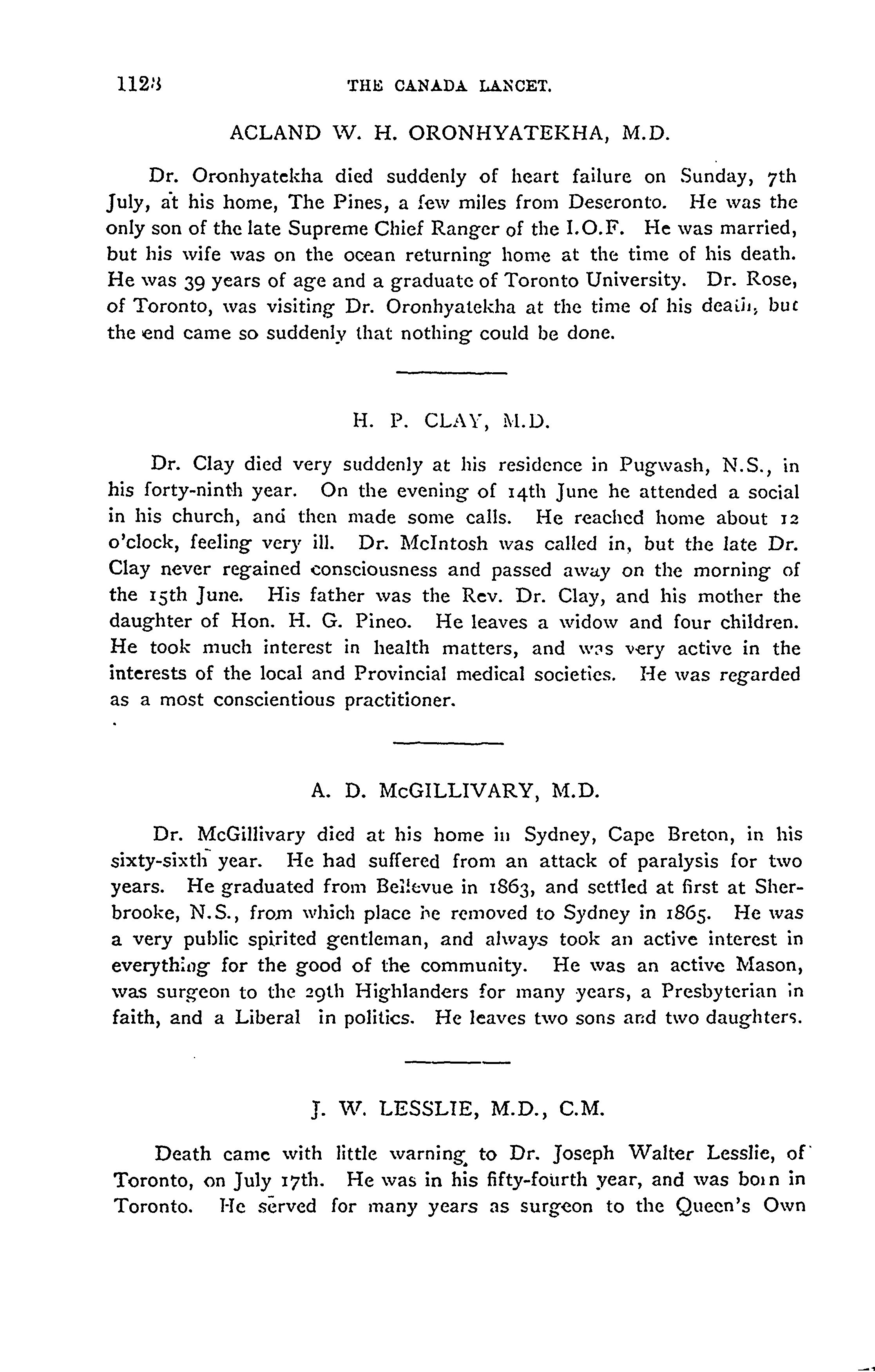 1128 THE CANADA LANCET.

ACLAND W. H. ORONHYATEKHA, M.D.

Dr. Oronhyatekha died suddenly of heart failure on Sunday, 7th July, at his home, The Pines, a few miles from Deseronto. He was the only son of the late Supreme Chief Ranger of the I.O.F. He was married, but his wife was on the ocean returning home at the time of his death. He was 39 years of age and a graduate of Toronto University. Dr. Rose, of Toronto, was visiting Dr. Oronhyatekha at the time of his death, but the end came so suddenly that nothing could be done.

H. P. CLAY, M.D.

Dr. Clay died very suddenly at his residence in Pugwash, N.S., in his forty-ninth year. On the evening of 14th June he attended a social in his church, and then made some calls. He reached home about 12 o'clock, feeling very ill. Dr. McIntosh was called in, but the late Dr. Clay never regained consciousness and passed away on the morning of the 15th June. His father was the Rev. Dr. Clay, and his mother the daughter of Hon. H. G. Pineo. He leaves a widow and four children. He took much interest in health matters, and was very active in the interests of the local and Provincial medical societies. He was regarded as a most conscientious practitioner.

A. D. McGILLIVARY, M.D.

Dr. McGillivary died at his home in Sydney, Cape Breton, in his sixty-sixth year. He had suffered from an attack of paralysis for two years. He graduated from Bellevue in 1863, and settled at first at Sherbrooke, N.S., from which place he removed to Sydney in 1865. He was a very public spirited gentleman, and always took an active interest in everything for the good of the community. He was an active Mason, was surgeon to the 29th Highlanders for many years, a Presbyterian in faith, and a Liberal in politics. He leaves two sons and two daughters.

J. W. LESSLIE, M.D., C.M.

Death came with little warning to Dr. Joseph Walter Lesslie, of Toronto, on July 17th. He was in his fifty-fourth year, and was born in Toronto. He served for many years as surgeon to the Queen's Own